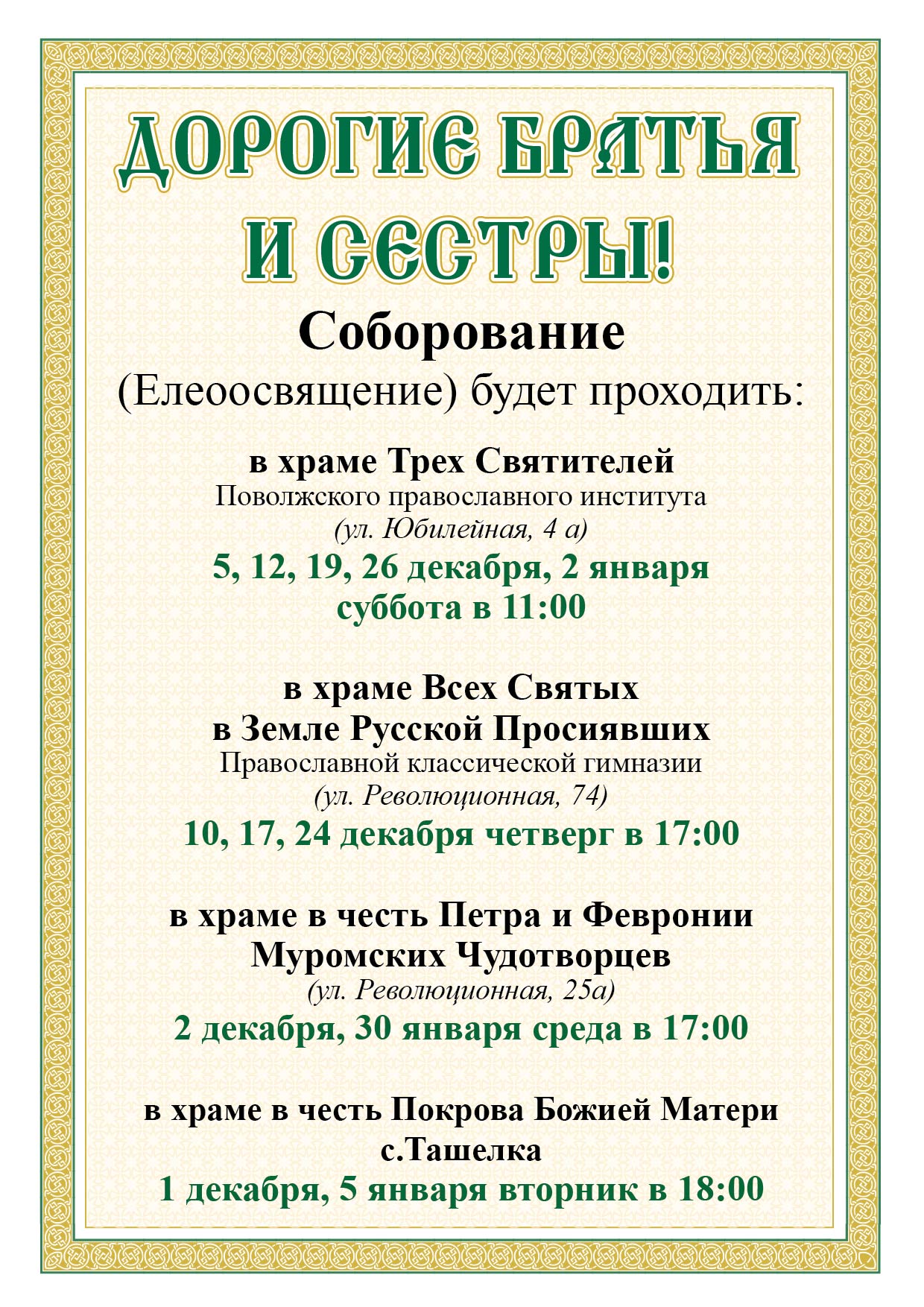 ДОРОГИЕ БРАТЬЯ И СЕСТРЫ!

Соборование

(Елеоосвящение) будет проходить:

в храме Трех Святителей
Поволжского православного института
(ул. Юбилейная, 4 а)
5, 12, 19, 26 декабря, 2 января
суббота в 11:00

в храме Всех Святых
в Земле Русской Просиявших
Православной классической гимназии
(ул. Революционная, 74)
10, 17, 24 декабря четверг в 17:00

в храме в честь Петра и Февронии
Муромских Чудотворцев
(ул. Революционная, 25а)
2 декабря, 30 января среда в 17:00

в храме в честь Покрова Божией Матери
с.Ташелка
1 декабря, 5 января вторник в 18:00